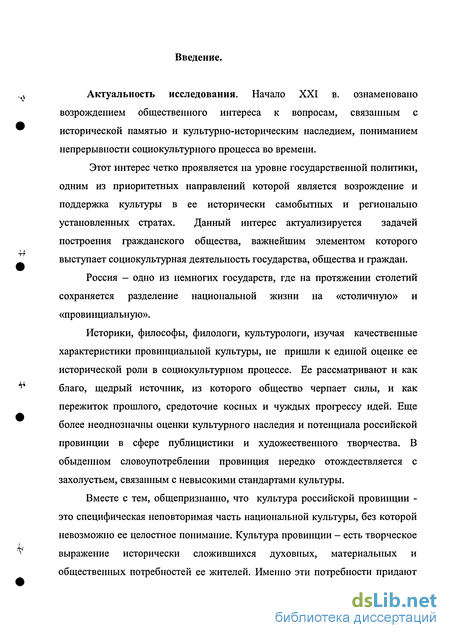 Введение.

Актуальность исследования. Начало XXI в. ознаменовано возрождением общественного интереса к вопросам, связанным с исторической памятью и культурно-историческим наследием, пониманием непрерывности социокультурного процесса во времени.

Этот интерес четко проявляется на уровне государственной политики, одним из приоритетных направлений которой является возрождение и поддержка культуры в ее исторически самобытных и регионально установленных стратах. Данный интерес актуализируется задачей построения гражданского общества, важнейшим элементом которого выступает социокультурная деятельность государства, общества и граждан.

Россия – одно из немногих государств, где на протяжении столетий сохраняется разделение национальной жизни на «столичную» и «провинциальную».

Историки, философы, филологи, культурологи, изучая качественные характеристики провинциальной культуры, не пришли к единой оценке ее исторической роли в социокультурном процессе. Ее рассматривают и как благо, щедрый источник, из которого общество черпает силы, и как пережиток прошлого, средоточие косных и чуждых прогрессу идей. Еще более неоднозначны оценки культурного наследия и потенциала российской провинции в сфере публицистики и художественного творчества. В обыденном словоупотреблении провинция нередко отождествляется с захолустьем, связанным с невысокими стандартами культуры.

Вместе с тем, общепризнанно, что культура российской провинции - это специфическая неповторимая часть национальной культуры, без которой невозможно ее целостное понимание. Культура провинции – есть творческое выражение исторически сложившихся духовных, материальных и общественных потребностей ее жителей. Именно эти потребности придают

dsLib.net
библиотека диссертаций